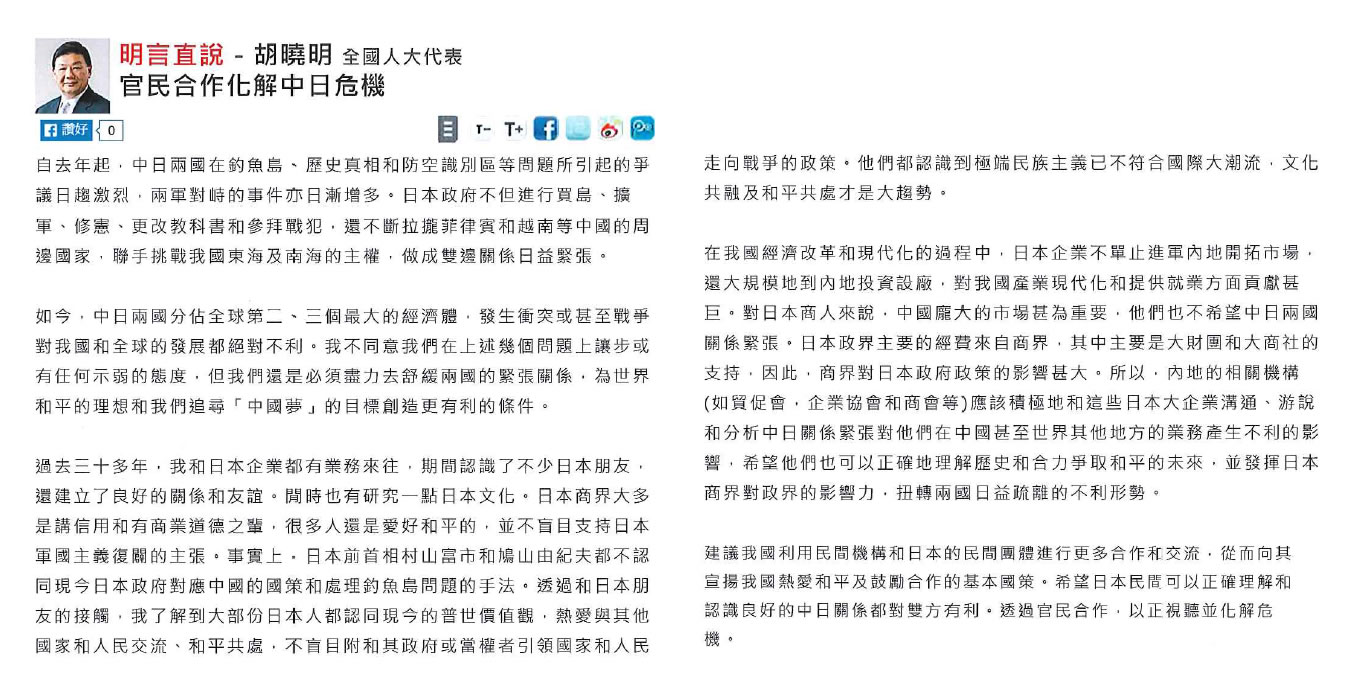 明言直說 - 胡曉明 全國人大代表
官民合作化解中日危機

讚好 0

T- T+

自去年起，中日兩國在釣魚島、歷史真相和防空識別區等問題所引起的爭議日趨激烈，兩軍對峙的事件亦日漸增多。日本政府不但進行買島、擴軍、修憲、更改教科書和參拜戰犯，還不斷拉攏菲律賓和越南等中國的周邊國家，聯手挑戰我國東海及南海的主權，做成雙邊關係日益緊張。

如今，中日兩國分佔全球第二、三個最大的經濟體，發生衝突或甚至戰爭對我國和全球的發展都絕對不利。我不同意我們在上述幾個問題上讓步或有任何示弱的態度，但我們還是必須盡力去舒緩兩國的緊張關係，為世界和平的理想和我們追尋「中國夢」的目標創造更有利的條件。

過去三十多年，我和日本企業都有業務來往，期間認識了不少日本朋友，還建立了良好的關係和友誼。閒時也有研究一點日本文化。日本商界大多是講信用和有商業道德之輩，很多人還是愛好和平的，並不盲目支持日本軍國主義復闢的主張。事實上，日本前首相村山富市和鳩山由紀夫都不認同現今日本政府對應中國的國策和處理釣魚島問題的手法。透過和日本朋友的接觸，我了解到大部份日本人都認同現今的普世價值觀，熱愛與其他國家和人民交流、和平共處，不盲目附和其政府或當權者引領國家和人民走向戰爭的政策。他們都認識到極端民族主義已不符合國際大潮流，文化共融及和平共處才是大趨勢。

在我國經濟改革和現代化的過程中，日本企業不單止進軍內地開拓市場，還大規模地到內地投資設廠，對我國產業現代化和提供就業方面貢獻甚巨。對日本商人來說，中國龐大的市場甚為重要，他們也不希望中日兩國關係緊張。日本政界主要的經費來自商界，其中主要是大財團和大商社的支持，因此，商界對日本政府政策的影響甚大。所以，內地的相關機構(如貿促會，企業協會和商會等)應該積極地和這些日本大企業溝通、游說和分析中日關係緊張對他們在中國甚至世界其他地方的業務產生不利的影響，希望他們也可以正確地理解歷史和合力爭取和平的未來，並發揮日本商界對政界的影響力，扭轉兩國日益疏離的不利形勢。

建議我國利用民間機構和日本的民間團體進行更多合作和交流，從而向其宣揚我國熱愛和平及鼓勵合作的基本國策。希望日本民眾可以正確理解和認識良好的中日關係都對雙方有利。透過官民合作，以正視聽並化解危機。